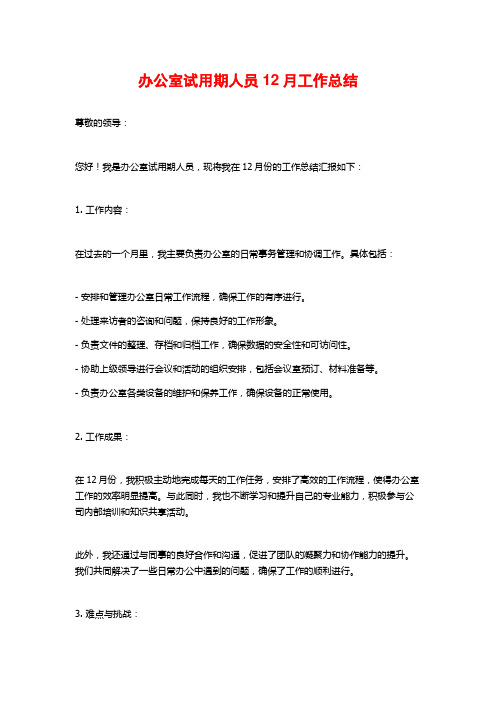 办公室试用期人员 12 月工作总结

尊敬的领导：

您好！我是办公室试用期人员，现将我在 12 月份的工作总结汇报如下：

1. 工作内容：

在过去的一个月里，我主要负责办公室的日常事务管理和协调工作。具体包括：

- 安排和管理办公室日常工作流程，确保工作的有序进行。

- 处理来访者的咨询和问题，保持良好的工作形象。

- 负责文件的整理、存档和归档工作，确保数据的安全性和可访问性。

- 协助上级领导进行会议和活动的组织安排，包括会议室预订、材料准备等。

- 负责办公室各类设备的维护和保养工作，确保设备的正常使用。

2. 工作成果：

在 12 月份，我积极主动地完成每天的工作任务，安排了高效的工作流程，使得办公室工作的效率明显提高。与此同时，我也不断学习和提升自己的专业能力，积极参与公司内部培训和知识共享活动。

此外，我还通过与同事的良好合作和沟通，促进了团队的凝聚力和协作能力的提升。我们共同解决了一些日常办公中遇到的问题，确保了工作的顺利进行。

3. 难点与挑战：